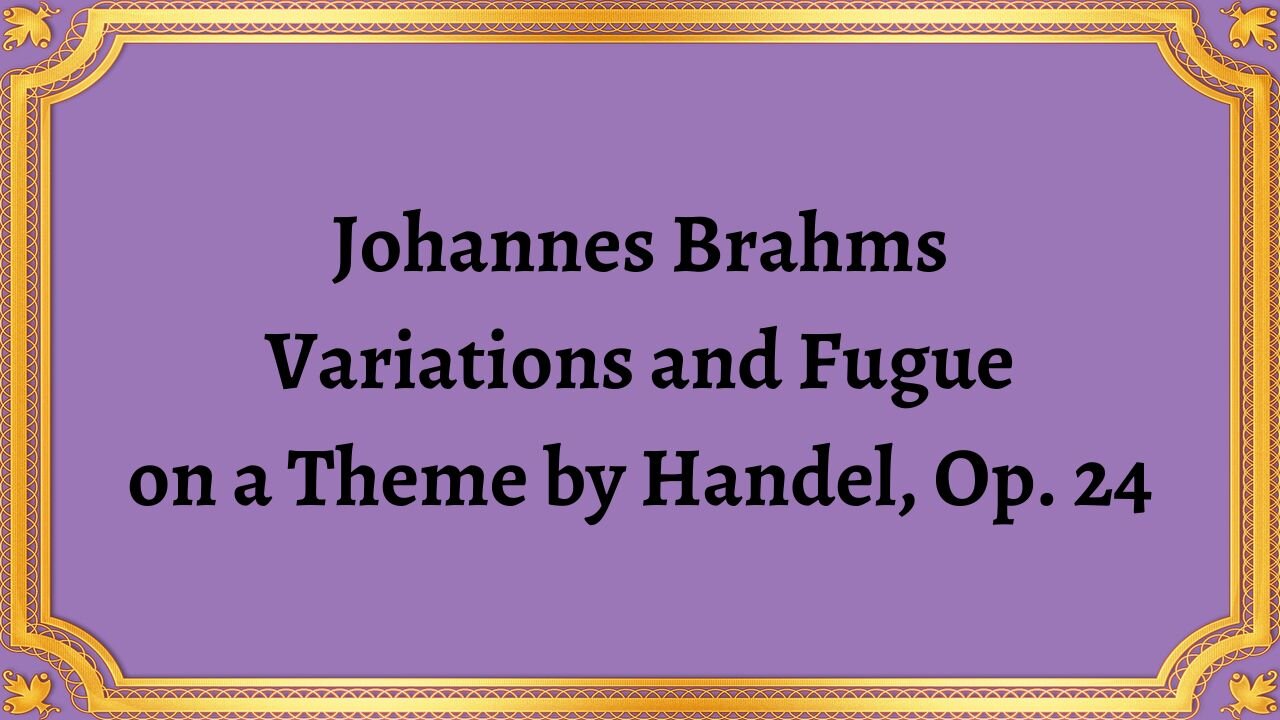 Johannes Brahms
Variations and Fugue
on a Theme by Handel, Op. 24